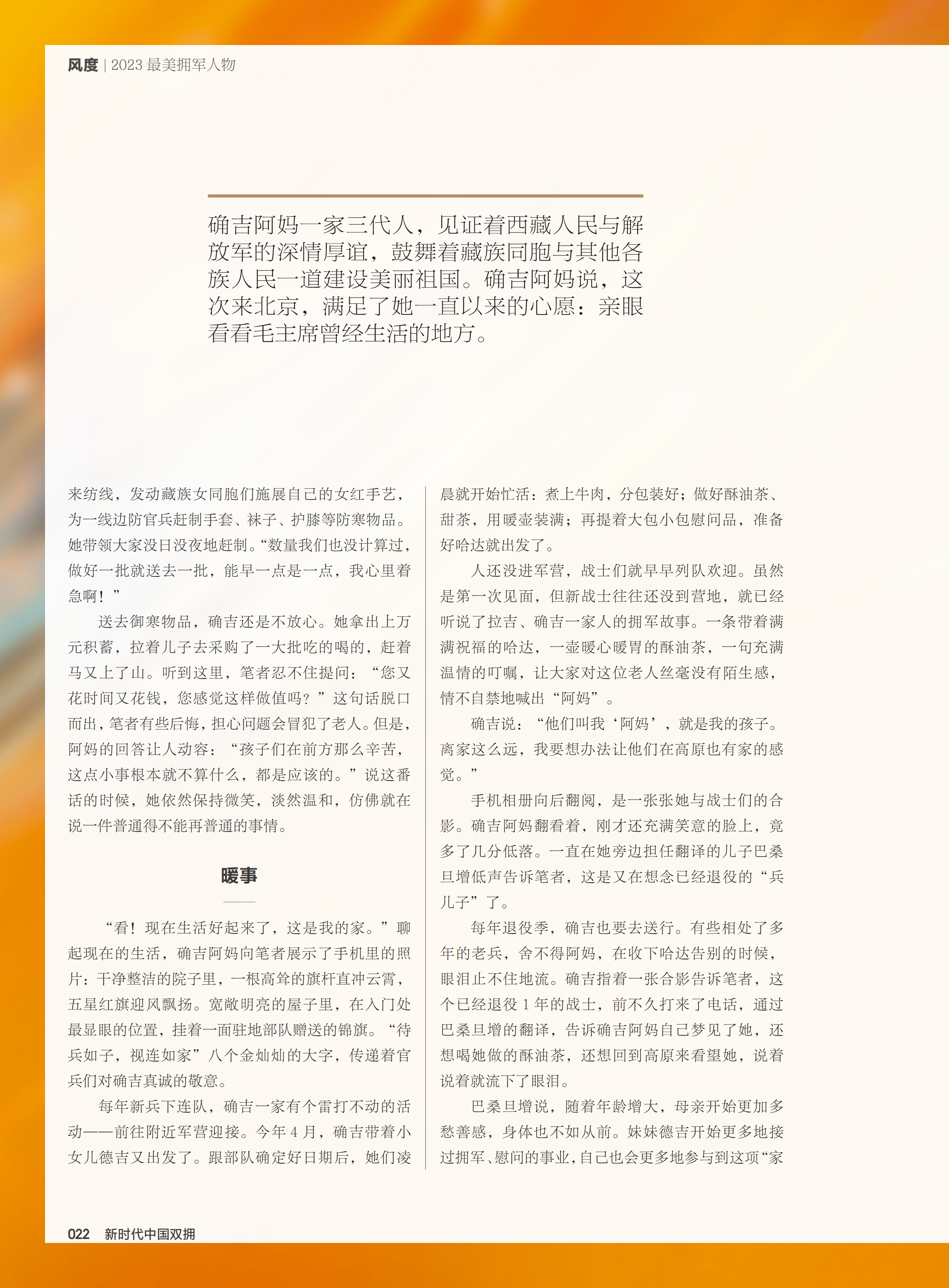 风度 | 2023 最美拥军人物

确吉阿妈一家三代人，见证着西藏人民与解放军的深情厚谊，鼓舞着藏族同胞与其他各族人民一道建设美丽祖国。确吉阿妈说，这次来北京，满足了她一直以来的心愿：亲眼看看毛主席曾经生活的地方。

来纺线，发动藏族女同胞们施展自己的女红手艺，为一线边防官兵赶制手套、袜子、护膝等防寒物品。她带领大家没日没夜地赶制。“数量我们也没计算过，做好一批就送去一批，能早一点是一点，我心里着急啊！”

送去御寒物品，确吉还是不放心。她拿出上万元积蓄，拉着儿子去采购了一大批吃的喝的，赶着马又上了山。听到这里，笔者忍不住提问：“您又花时间又花钱，您感觉这样做值吗？”这句话脱口而出，笔者有些后悔，担心问题会冒犯了老人。但是，阿妈的回答让人动容：“孩子们在前方那么辛苦，这点小事根本就不算什么，都是应该的。”说这番话的时候，她依然保持微笑，淡然温和，仿佛就在说一件普通得不能再普通的事情。

暖事

“看！现在生活好起来了，这是我的家。”聊起现在的生活，确吉阿妈向笔者展示了手机里的照片：干净整洁的院子里，一根高耸的旗杆直冲云霄，五星红旗迎风飘扬。宽敞明亮的屋子里，在入门处最显眼的位置，挂着一面驻地部队赠送的锦旗。“待兵如子，视连如家”八个金灿灿的大字，传递着官兵们对确吉真诚的敬意。

每年新兵下连队，确吉一家有个雷打不动的活动——前往附近军营迎接。今年 4 月，确吉带着小女儿德吉又出发了。跟部队确定好日期后，她们凌晨就开始忙活：煮上牛肉，分包装好；做好酥油茶、甜茶，用暖壶装满；再提着大包小包慰问品，准备好哈达就出发了。

人还没进军营，战士们就早早列队欢迎。虽然是第一次见面，但新战士往往还没到营地，就已经听说了拉吉、确吉一家人的拥军故事。一条带着满满祝福的哈达，一壶暖心暖胃的酥油茶，一句充满温情的叮嘱，让大家对这位老人丝毫没有陌生感，情不自禁地喊出“阿妈”。

确吉说：“他们叫我‘阿妈’，就是我的孩子。离家这么远，我要想办法让他们在高原也有家的感觉。”

手机相册向后翻阅，是一张张她与战士们的合影。确吉阿妈翻看着，刚才还充满笑意的脸上，竟多了几分低落。一直在她旁边担任翻译的儿子巴桑旦增低声告诉笔者，这是又在想念已经退役的“兵儿子”了。

每年退役季，确吉也要去送行。有些相处了多年的老兵，舍不得阿妈，在收下哈达告别的时候，眼泪止不住地流。确吉指着一张合影告诉笔者，这个已经退役 1 年的战士，前不久打来了电话，通过巴桑旦增的翻译，告诉确吉阿妈自己梦见了她，还想喝她做的酥油茶，还想回到高原来看望她，说着说着就流下了眼泪。

巴桑旦增说，随着年龄增大，母亲开始更加多愁善感，身体也不如从前。妹妹德吉开始更多地接过拥军、慰问的事业，自己也会更多地参与到这项“家

022 新时代中国双拥